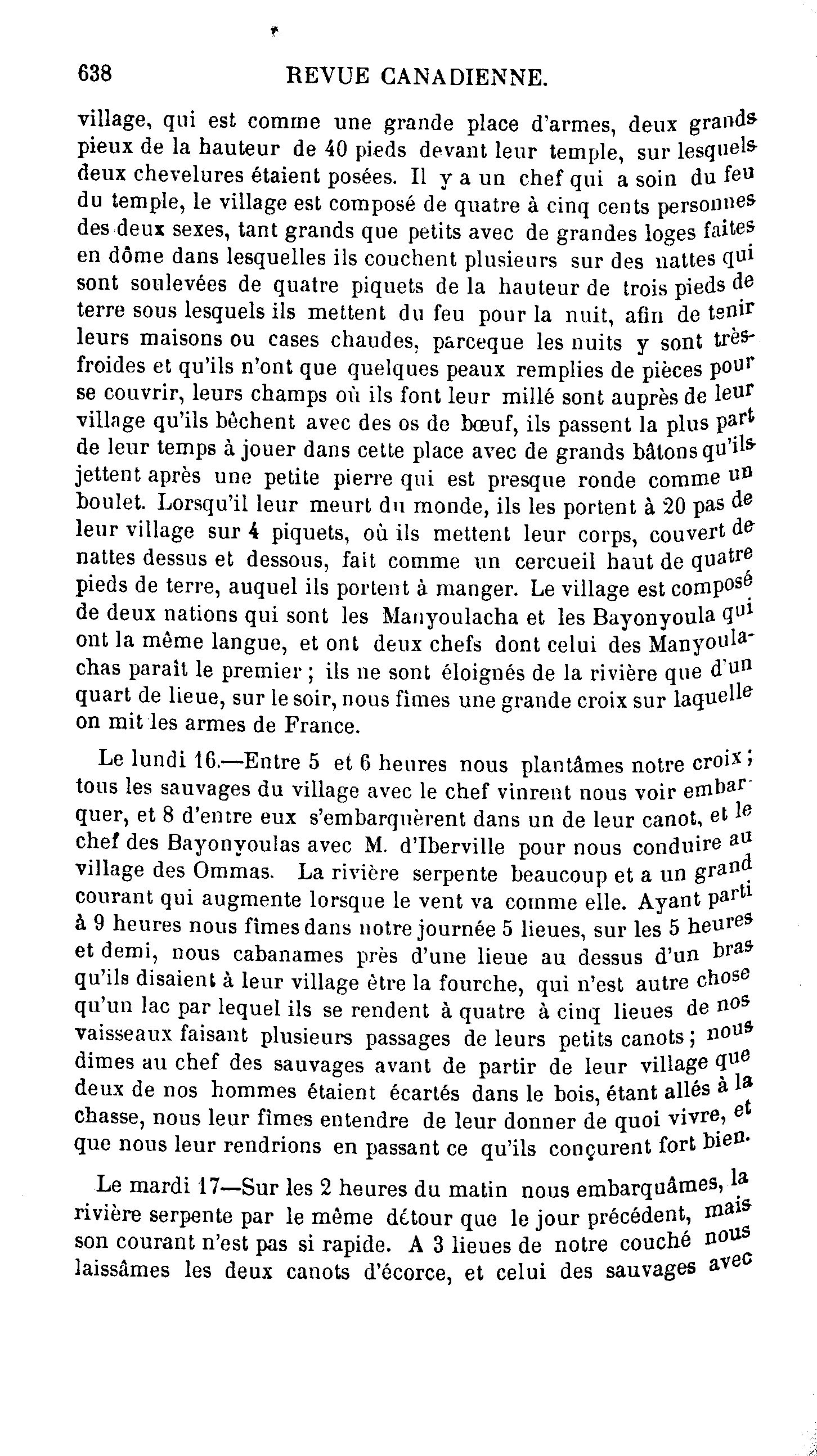 638 REVUE CANADIENNE.

village, qui est comme une grande place d'armes, deux grands pieux de la hauteur de 40 pieds devant leur temple, sur lesquels deux chevelures étaient posées. Il y a un chef qui a soin du feu du temple, le village est composé de quatre à cinq cents personnes des deux sexes, tant grands que petits avec de grandes loges faites en dôme dans lesquelles ils couchent plusieurs sur des nattes qui sont soulevées de quatre piquets de la hauteur de trois pieds de terre sous lesquels ils mettent du feu pour la nuit, afin de tenir leurs maisons ou cases chaudes, parceque les nuits y sont très-froides et qu'ils n'ont que quelques peaux remplies de pièces pour se couvrir, leurs champs où ils font leur millé sont auprès de leur village qu'ils bêchent avec des os de bœuf, ils passent la plus part de leur temps à jouer dans cette place avec de grands bâtons qu'ils jettent après une petite pierre qui est presque ronde comme un boulet. Lorsqu'il leur meurt du monde, ils les portent à 20 pas de leur village sur 4 piquets, où ils mettent leur corps, couvert de nattes dessus et dessous, fait comme un cercueil haut de quatre pieds de terre, auquel ils portent à manger. Le village est composé de deux nations qui sont les Manyoulacha et les Bayonyoula qui ont la même langue, et ont deux chefs dont celui des Manyoulachas paraît le premier ; ils ne sont éloignés de la rivière que d'un quart de lieue, sur le soir, nous fîmes une grande croix sur laquelle on mit les armes de France.

Le lundi 16.—Entre 5 et 6 heures nous plantâmes notre croix ; tous les sauvages du village avec le chef vinrent nous voir embarquer, et 8 d'entre eux s'embarquèrent dans un de leur canot, et le chef des Bayonyoulas avec M. d'Iberville pour nous conduire au village des Ommas. La rivière serpente beaucoup et a un grand courant qui augmente lorsque le vent va comme elle. Ayant parti à 9 heures nous fîmes dans notre journée 5 lieues, sur les 5 heures et demi, nous cabanames près d'une lieue au dessus d'un bras qu'ils disaient à leur village être la fourche, qui n'est autre chose qu'un lac par lequel ils se rendent à quatre à cinq lieues de nos vaisseaux faisant plusieurs passages de leurs petits canots ; nous dimes au chef des sauvages avant de partir de leur village que deux de nos hommes étaient écartés dans le bois, étant allés à la chasse, nous leur fîmes entendre de leur donner de quoi vivre, et que nous leur rendrions en passant ce qu'ils conçurent fort bien.

Le mardi 17—Sur les 2 heures du matin nous embarquâmes, la rivière serpente par le même détour que le jour précédent, mais son courant n'est pas si rapide. A 3 lieues de notre couché nous laissâmes les deux canots d'écorce, et celui des sauvages avec